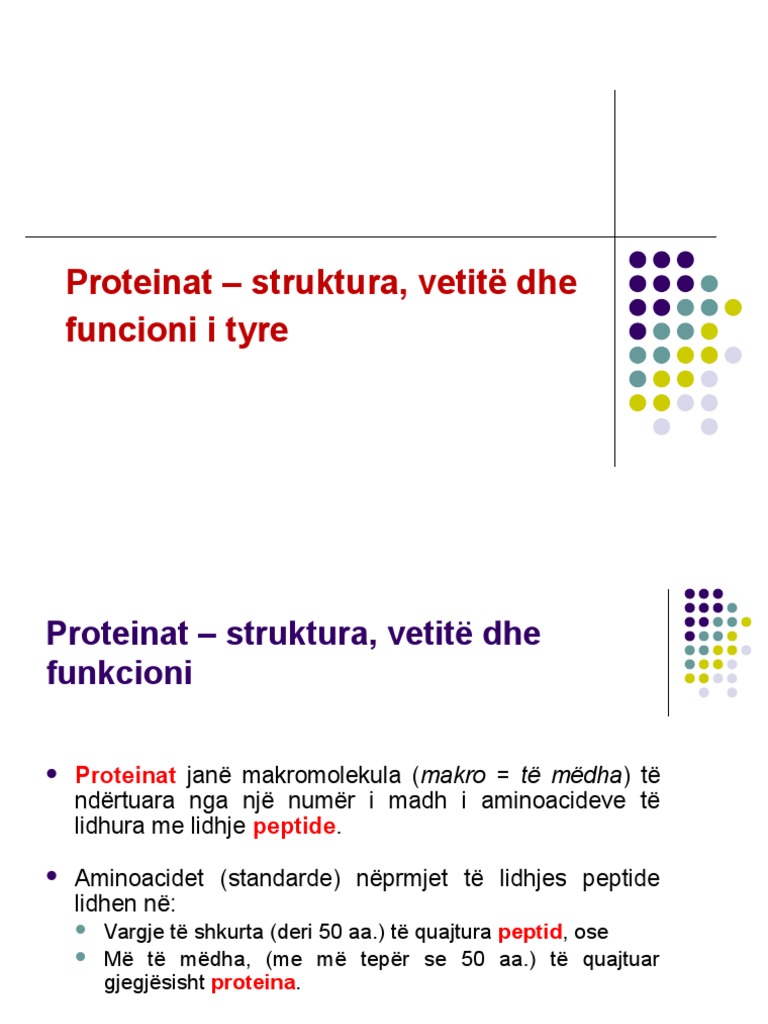 Proteinat – struktura, vetitë dhe funcioni i tyre

Proteinat – struktura, vetitë dhe funkcioni

• Proteinat janë makromolekula (makro = të mëdha) të ndërtuara nga një numër i madh i aminoacideve të lidhura me lidhje peptide.

• Aminoacidet (standarde) nëprmjet të lidhjes peptide lidhen në:
• Vargje të shkurta (deri 50 aa.) të quajtura peptid, ose
• Më të mëdha, (me më tepër se 50 aa.) të quajtuar gjegjësisht proteina.